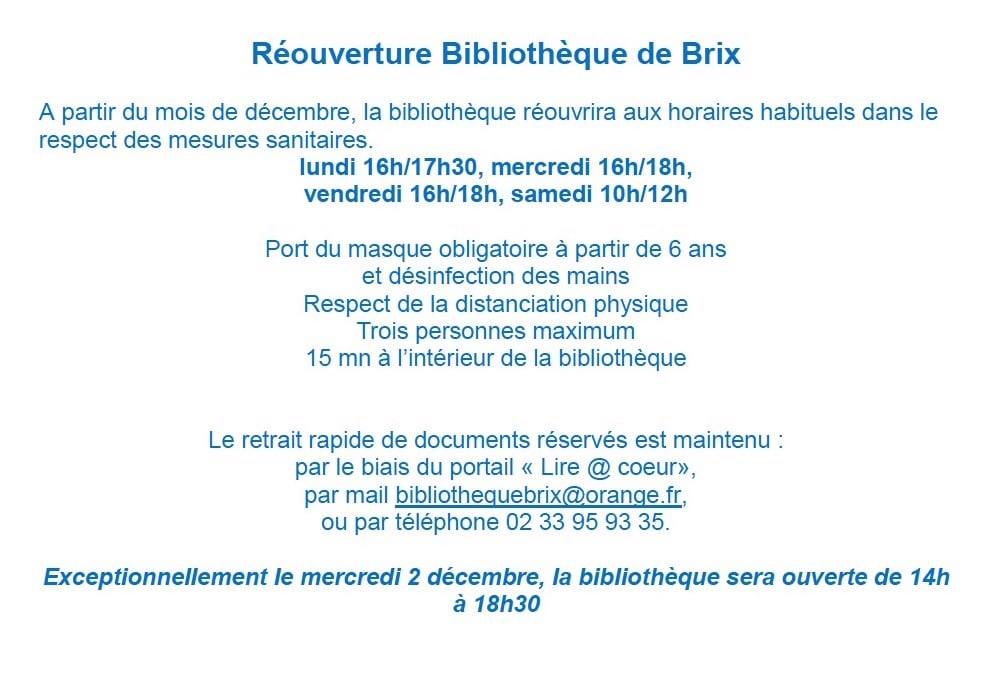 Réouverture Bibliothèque de Brix

A partir du mois de décembre, la bibliothèque réouvrira aux horaires habituels dans le respect des mesures sanitaires.

lundi 16h/17h30, mercredi 16h/18h,
vendredi 16h/18h, samedi 10h/12h

Port du masque obligatoire à partir de 6 ans
et désinfection des mains
Respect de la distanciation physique
Trois personnes maximum
15 mn à l'intérieur de la bibliothèque

Le retrait rapide de documents réservés est maintenu :
par le biais du portail « Lire @ coeur»,
par mail bibliothequebrix@orange.fr,
ou par téléphone 02 33 95 93 35.

Exceptionnellement le mercredi 2 décembre, la bibliothèque sera ouverte de 14h à 18h30